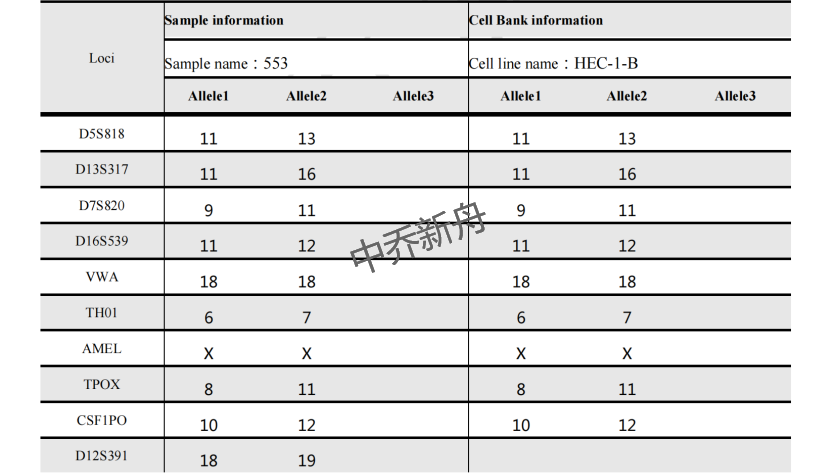 | Loci | Sample information | | | Cell Bank information | | |
|---|---|---|---|---|---|---|
| | Sample name：553 | | | Cell line name：HEC-1-B | | |
| | Allele1 | Allele2 | Allele3 | Allele1 | Allele2 | Allele3 |
| D5S818 | 11 | 13 | | 11 | 13 | |
| D13S317 | 11 | 16 | | 11 | 16 | |
| D7S820 | 9 | 11 | | 9 | 11 | |
| D16S539 | 11 | 12 | | 11 | 12 | |
| VWA | 18 | 18 | | 18 | 18 | |
| TH01 | 6 | 7 | | 6 | 7 | |
| AMEL | X | X | | X | X | |
| TPOX | 8 | 11 | | 8 | 11 | |
| CSF1PO | 10 | 12 | | 10 | 12 | |
| D12S391 | 18 | 19 | | | | |

中乔新舟